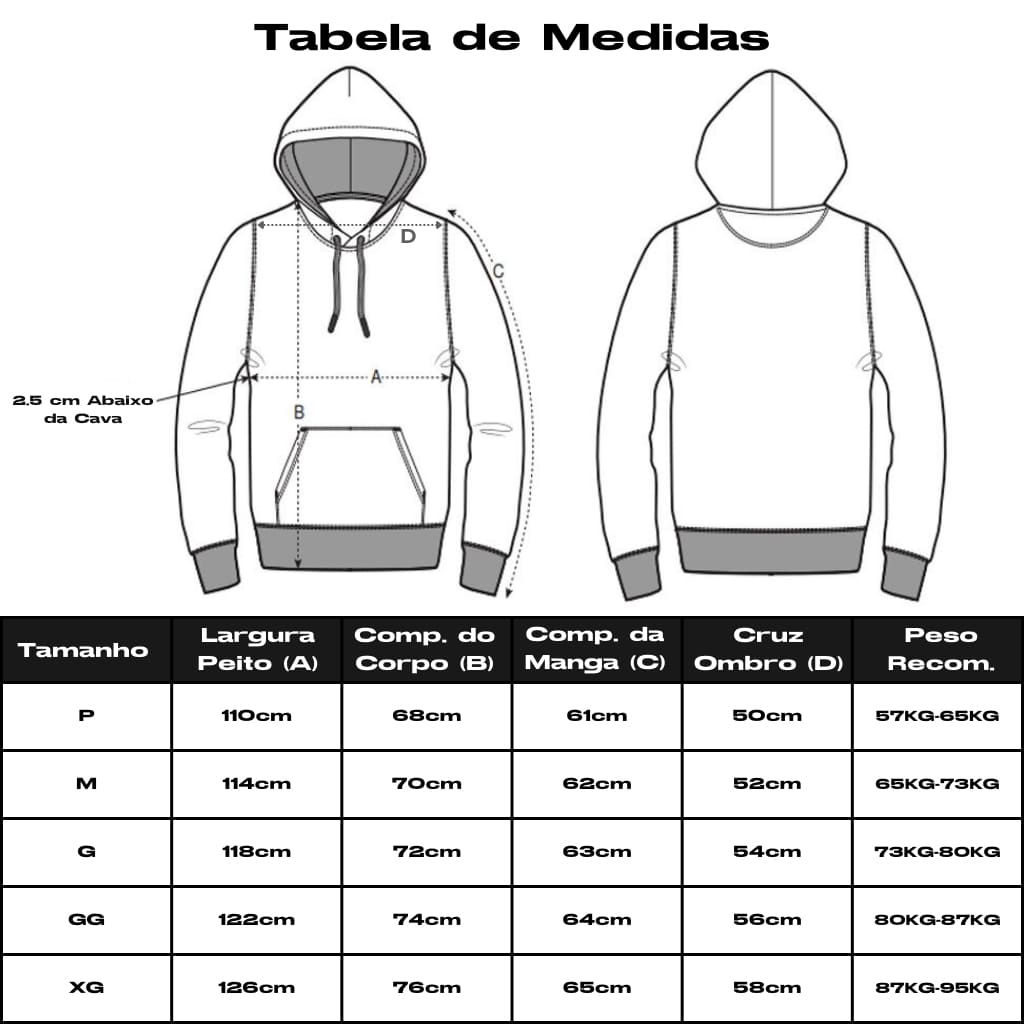 Tabela de Medidas

D
C
A
B
2.5 cm Abaixo da Cava

| Tamanho | Largura Peito (A) | Comp. do Corpo (B) | Comp. da Manga (C) | Cruz Ombro (D) | Peso Recom. |
|---|---|---|---|---|---|
| P | 110cm | 68cm | 61cm | 50cm | 57KG-65KG |
| M | 114cm | 70cm | 62cm | 52cm | 65KG-73KG |
| G | 118cm | 72cm | 63cm | 54cm | 73KG-80KG |
| GG | 122cm | 74cm | 64cm | 56cm | 80KG-87KG |
| XG | 126cm | 76cm | 65cm | 58cm | 87KG-95KG |